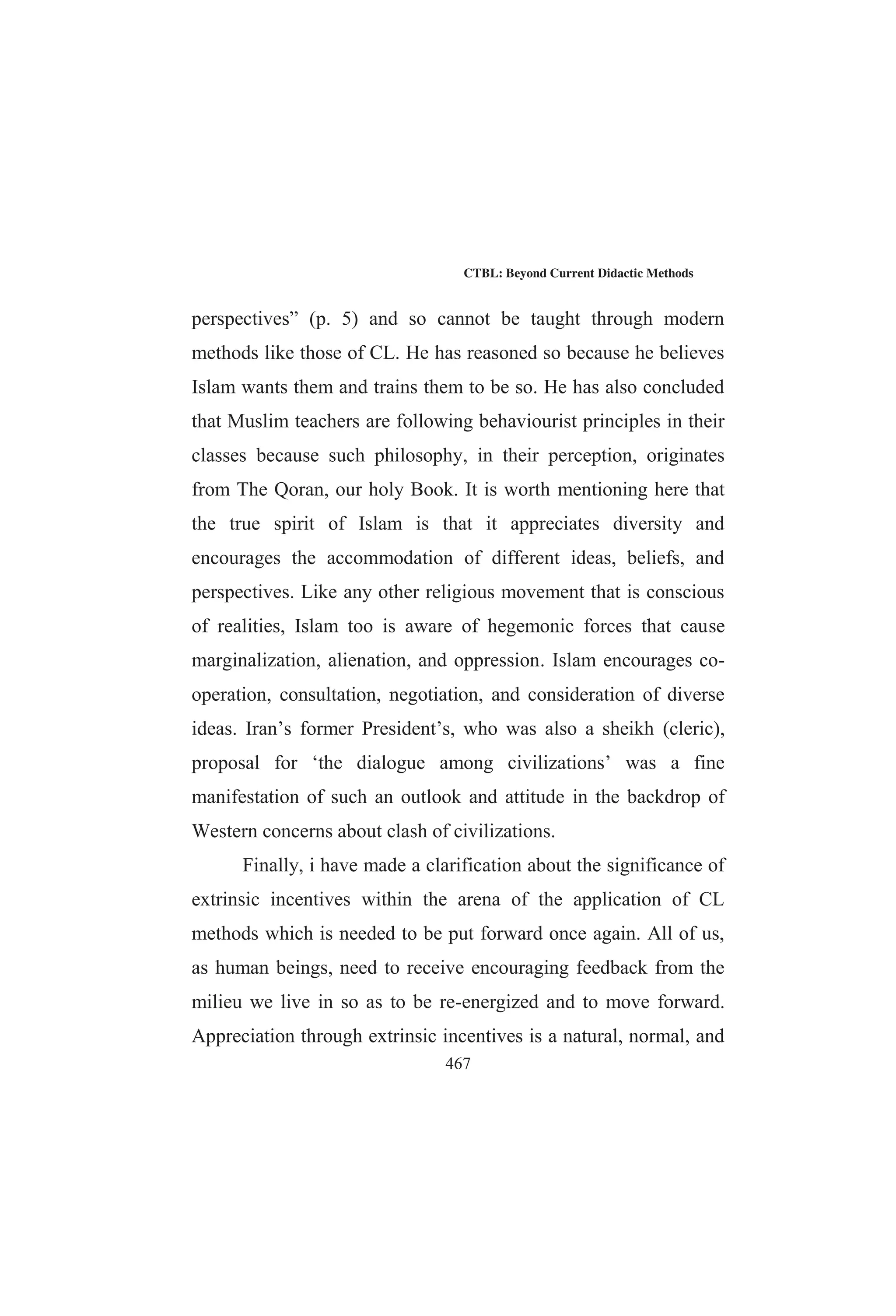 CTBL: Beyond Current Didactic Methods

perspectives” (p. 5) and so cannot be taught through modern methods like those of CL. He has reasoned so because he believes Islam wants them and trains them to be so. He has also concluded that Muslim teachers are following behaviourist principles in their classes because such philosophy, in their perception, originates from The Qoran, our holy Book. It is worth mentioning here that the true spirit of Islam is that it appreciates diversity and encourages the accommodation of different ideas, beliefs, and perspectives. Like any other religious movement that is conscious of realities, Islam too is aware of hegemonic forces that cause marginalization, alienation, and oppression. Islam encourages co-operation, consultation, negotiation, and consideration of diverse ideas. Iran’s former President’s, who was also a sheikh (cleric), proposal for ‘the dialogue among civilizations’ was a fine manifestation of such an outlook and attitude in the backdrop of Western concerns about clash of civilizations.

Finally, i have made a clarification about the significance of extrinsic incentives within the arena of the application of CL methods which is needed to be put forward once again. All of us, as human beings, need to receive encouraging feedback from the milieu we live in so as to be re-energized and to move forward. Appreciation through extrinsic incentives is a natural, normal, and

467